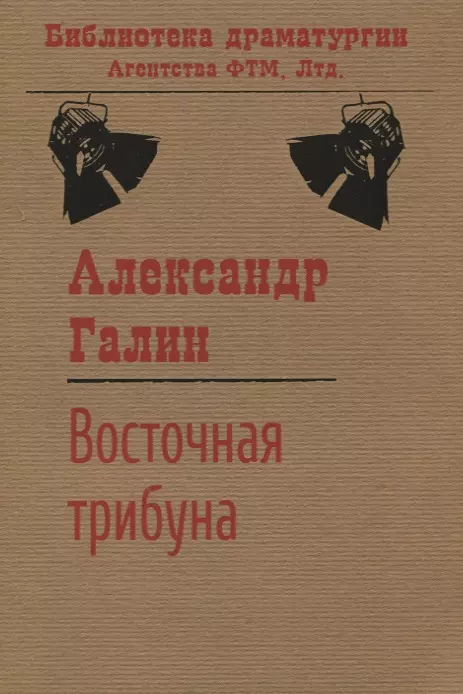 Библиотека драматургии
Агентства ФТМ, Лтд.

Александр
Галин

Восточная
трибуна